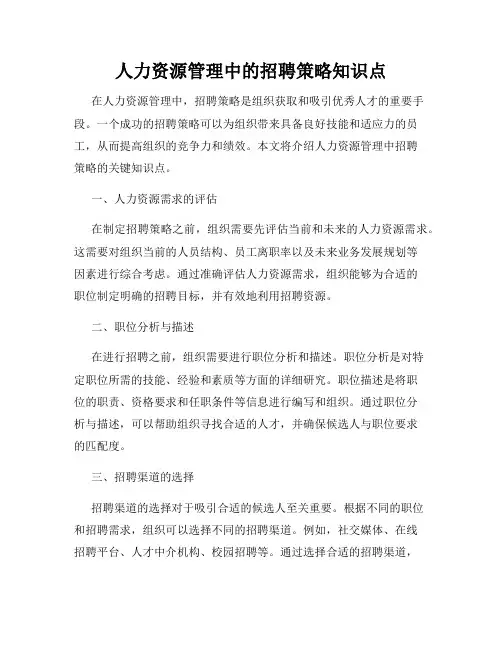 人力资源管理中的招聘策略知识点

在人力资源管理中，招聘策略是组织获取和吸引优秀人才的重要手段。一个成功的招聘策略可以为组织带来具备良好技能和适应力的员工，从而提高组织的竞争力和绩效。本文将介绍人力资源管理中招聘策略的关键知识点。

一、人力资源需求的评估

在制定招聘策略之前，组织需要先评估当前和未来的人力资源需求。这需要对组织当前的人员结构、员工离职率以及未来业务发展规划等因素进行综合考虑。通过准确评估人力资源需求，组织能够为合适的职位制定明确的招聘目标，并有效地利用招聘资源。

二、职位分析与描述

在进行招聘之前，组织需要进行职位分析和描述。职位分析是对特定职位所需的技能、经验和素质等方面的详细研究。职位描述是将职位的职责、资格要求和任职条件等信息进行编写和组织。通过职位分析与描述，可以帮助组织寻找合适的人才，并确保候选人与职位要求的匹配度。

三、招聘渠道的选择

招聘渠道的选择对于吸引合适的候选人至关重要。根据不同的职位和招聘需求，组织可以选择不同的招聘渠道。例如，社交媒体、在线招聘平台、人才中介机构、校园招聘等。通过选择合适的招聘渠道，